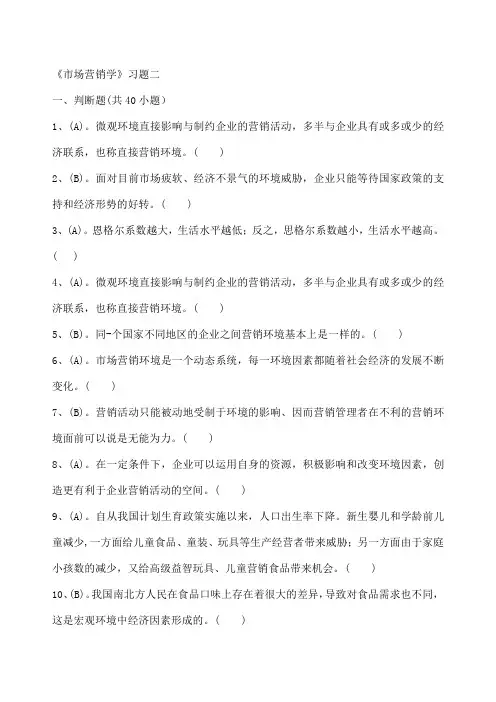 《市场营销学》习题二

一、判断题(共 40 小题)

1、(A)。微观环境直接影响与制约企业的营销活动，多半与企业具有或多或少的经济联系，也称直接营销环境。(　　)

2、(B)。面对目前市场疲软、经济不景气的环境威胁，企业只能等待国家政策的支持和经济形势的好转。(　　)

3、(A)。恩格尔系数越大，生活水平越低；反之，恩格尔系数越小，生活水平越高。(　　)

4、(A)。微观环境直接影响与制约企业的营销活动，多半与企业具有或多或少的经济联系，也称直接营销环境。(　　)

5、(B)。同-个国家不同地区的企业之间营销环境基本上是一样的。(　　)

6、(A)。市场营销环境是一个动态系统，每一环境因素都随着社会经济的发展不断变化。(　　)

7、(B)。营销活动只能被动地受制于环境的影响、因而营销管理者在不利的营销环境面前可以说是无能为力。(　　)

8、(A)。在一定条件下，企业可以运用自身的资源，积极影响和改变环境因素，创造更有利于企业营销活动的空间。(　　)

9、(A)。自从我国计划生育政策实施以来，人口出生率下降。新生婴儿和学龄前儿童减少，一方面给儿童食品、童装、玩具等生产经营者带来威胁；另一方面由于家庭小孩数的减少，又给高级益智玩具、儿童营销食品带来机会。(　　)

10、(B)。我国南北方人民在食品口味上存在着很大的差异，导致对食品需求也不同，这是宏观环境中经济因素形成的。(　　)